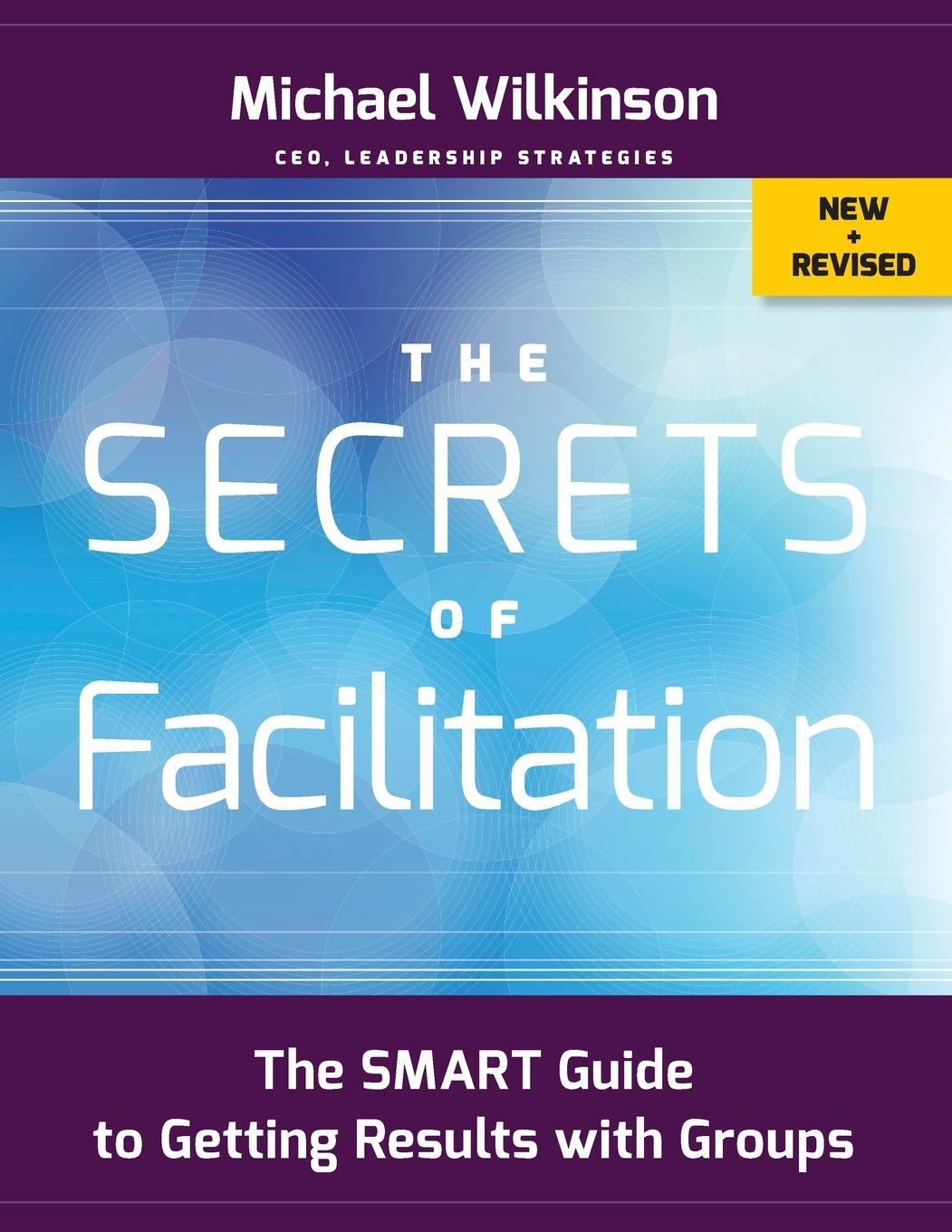 Michael Wilkinson

CEO, LEADERSHIP STRATEGIES

NEW + REVISED

THE SECRETS OF Facilitation

The SMART Guide to Getting Results with Groups